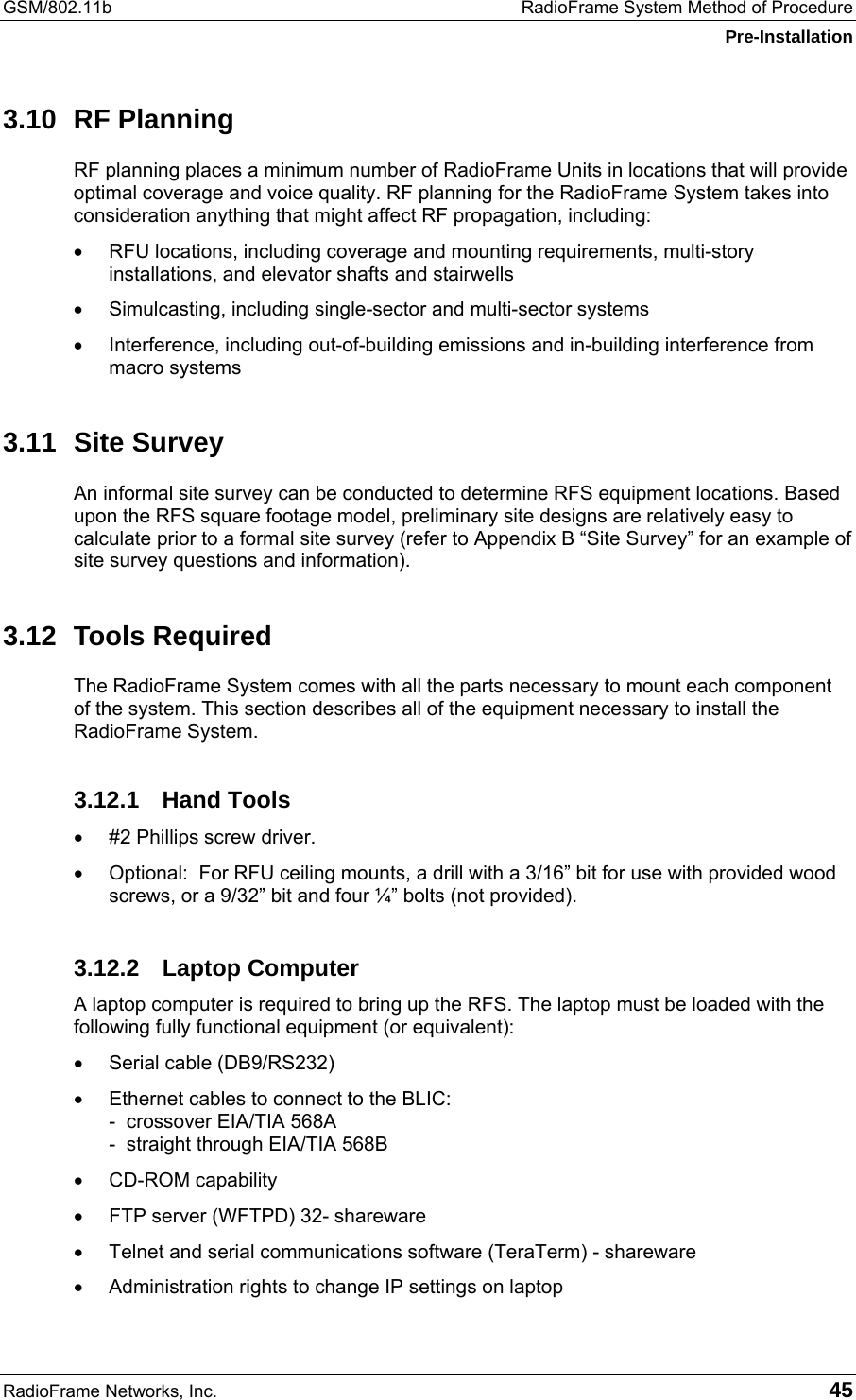 GSM/802.11b RadioFrame System Method of Procedure
Pre-Installation

3.10 RF Planning

RF planning places a minimum number of RadioFrame Units in locations that will provide optimal coverage and voice quality. RF planning for the RadioFrame System takes into consideration anything that might affect RF propagation, including:

• RFU locations, including coverage and mounting requirements, multi-story installations, and elevator shafts and stairwells
• Simulcasting, including single-sector and multi-sector systems
• Interference, including out-of-building emissions and in-building interference from macro systems

3.11 Site Survey

An informal site survey can be conducted to determine RFS equipment locations. Based upon the RFS square footage model, preliminary site designs are relatively easy to calculate prior to a formal site survey (refer to Appendix B “Site Survey” for an example of site survey questions and information).

3.12 Tools Required

The RadioFrame System comes with all the parts necessary to mount each component of the system. This section describes all of the equipment necessary to install the RadioFrame System.

3.12.1 Hand Tools

• #2 Phillips screw driver.
• Optional: For RFU ceiling mounts, a drill with a 3/16” bit for use with provided wood screws, or a 9/32” bit and four ¼” bolts (not provided).

3.12.2 Laptop Computer

A laptop computer is required to bring up the RFS. The laptop must be loaded with the following fully functional equipment (or equivalent):

• Serial cable (DB9/RS232)
• Ethernet cables to connect to the BLIC:
- crossover EIA/TIA 568A
- straight through EIA/TIA 568B
• CD-ROM capability
• FTP server (WFTPD) 32- shareware
• Telnet and serial communications software (TeraTerm) - shareware
• Administration rights to change IP settings on laptop

RadioFrame Networks, Inc. 45